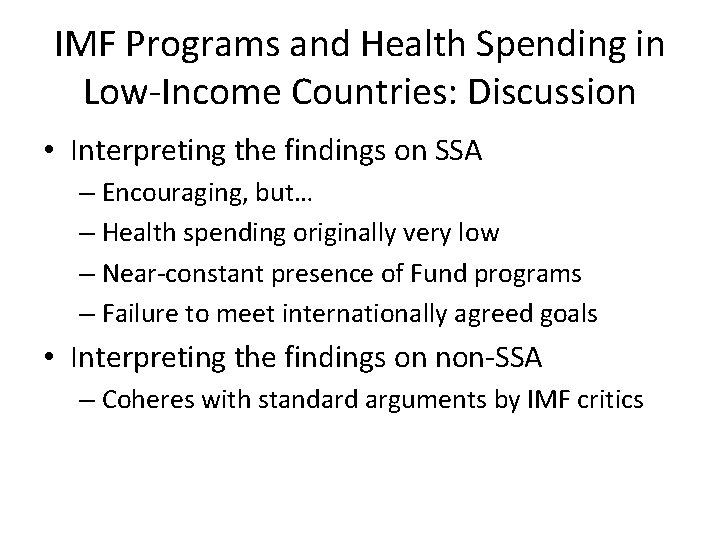 IMF Programs and Health Spending in Low-Income Countries: Discussion

• Interpreting the findings on SSA
– Encouraging, but…
– Health spending originally very low
– Near-constant presence of Fund programs
– Failure to meet internationally agreed goals

• Interpreting the findings on non-SSA
– Coheres with standard arguments by IMF critics